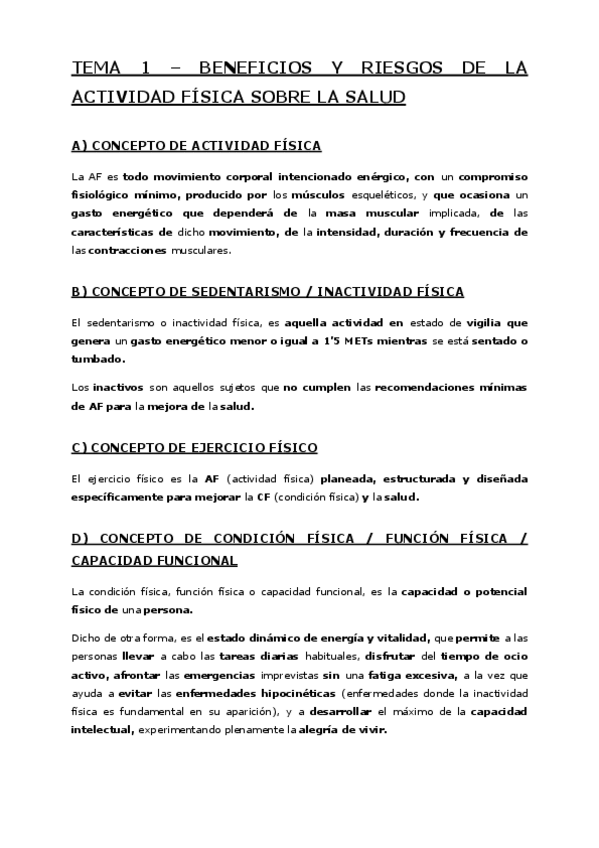 TEMA 1 – BENEFICIOS Y RIESGOS DE LA ACTIVIDAD FÍSICA SOBRE LA SALUD

A) CONCEPTO DE ACTIVIDAD FÍSICA

La AF es todo movimiento corporal intencionado enérgico, con un compromiso fisiológico mínimo, producido por los músculos esqueléticos, y que ocasiona un gasto energético que dependerá de la masa muscular implicada, de las características de dicho movimiento, de la intensidad, duración y frecuencia de las contracciones musculares.

B) CONCEPTO DE SEDENTARISMO / INACTIVIDAD FÍSICA

El sedentarismo o inactividad física, es aquella actividad en estado de vigilia que genera un gasto energético menor o igual a 1'5 METs mientras se está sentado o tumbado.

Los inactivos son aquellos sujetos que no cumplen las recomendaciones mínimas de AF para la mejora de la salud.

C) CONCEPTO DE EJERCICIO FÍSICO

El ejercicio físico es la AF (actividad física) planeada, estructurada y diseñada específicamente para mejorar la CF (condición física) y la salud.

D) CONCEPTO DE CONDICIÓN FÍSICA / FUNCIÓN FÍSICA / CAPACIDAD FUNCIONAL

La condición física, función física o capacidad funcional, es la capacidad o potencial físico de una persona.

Dicho de otra forma, es el estado dinámico de energía y vitalidad, que permite a las personas llevar a cabo las tareas diarias habituales, disfrutar del tiempo de ocio activo, afrontar las emergencias imprevistas sin una fatiga excesiva, a la vez que ayuda a evitar las enfermedades hipocinéticas (enfermedades donde la inactividad física es fundamental en su aparición), y a desarrollar el máximo de la capacidad intelectual, experimentando plenamente la alegría de vivir.